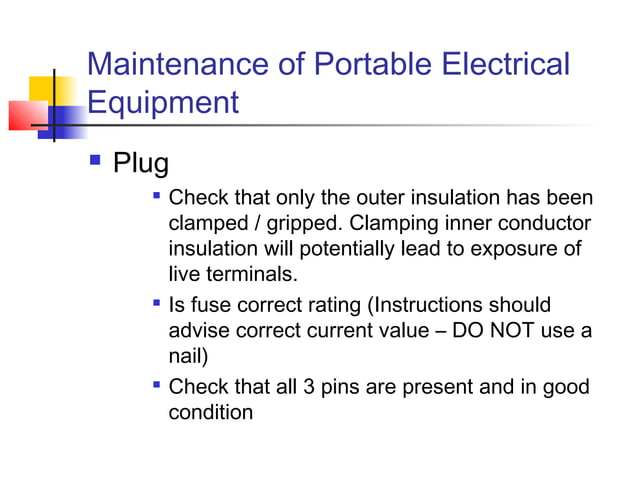 Maintenance of Portable Electrical Equipment

Plug

Check that only the outer insulation has been clamped / gripped. Clamping inner conductor insulation will potentially lead to exposure of live terminals.

Is fuse correct rating (Instructions should advise correct current value – DO NOT use a nail)

Check that all 3 pins are present and in good condition